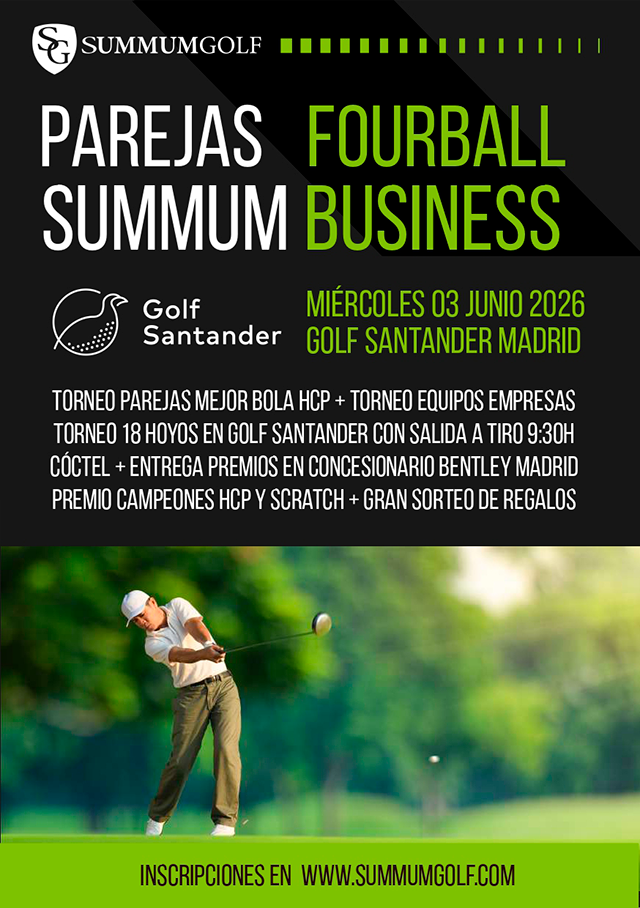 SG SUMMUMGOLF

PAREJAS SUMMUM

FOURBALL BUSINESS

Golf Santander

MIÉRCOLES 03 JUNIO 2026
GOLF SANTANDER MADRID

TORNEO PAREJAS MEJOR BOLA HCP + TORNEO EQUIPOS EMPRESAS
TORNEO 18 HOYOS EN GOLF SANTANDER CON SALIDA A TIRO 9:30H
CÓCTEL + ENTREGA PREMIOS EN CONCESIONARIO BENTLEY MADRID
PREMIO CAMPEONES HCP Y SCRATCH + GRAN SORTEO DE REGALOS

INSCRIPCIONES EN WWW.SUMMUMGOLF.COM